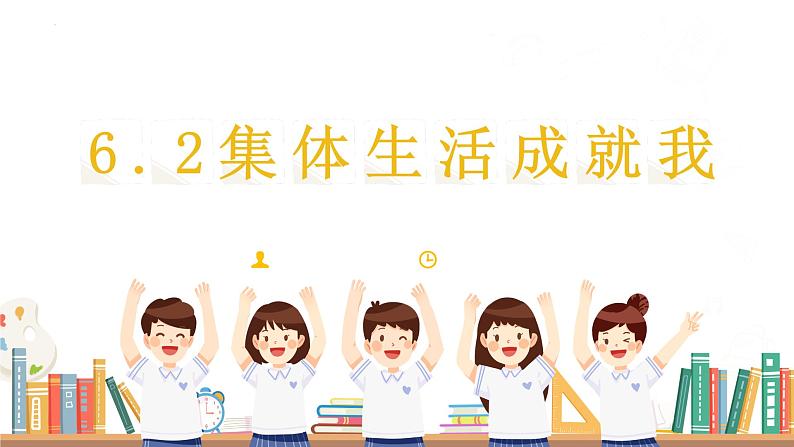 6.2集体生活成就我